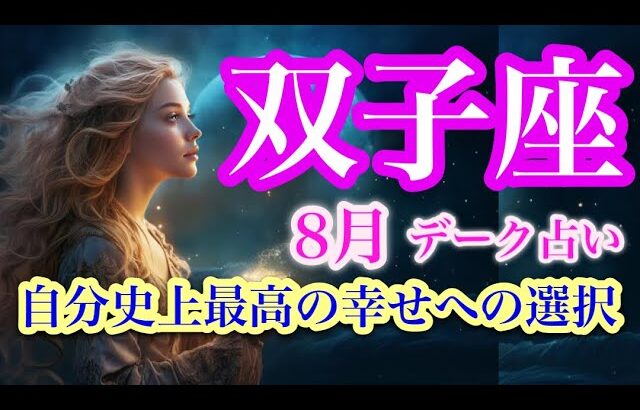 双子座

8月 デーク占い

自分史上最高の幸せへの選択